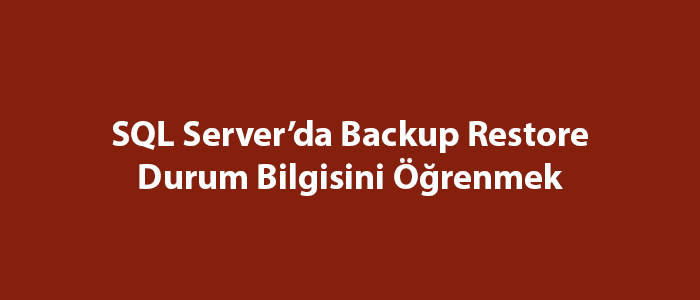 SQL Server’da Backup Restore Durum Bilgisini Öğrenmek